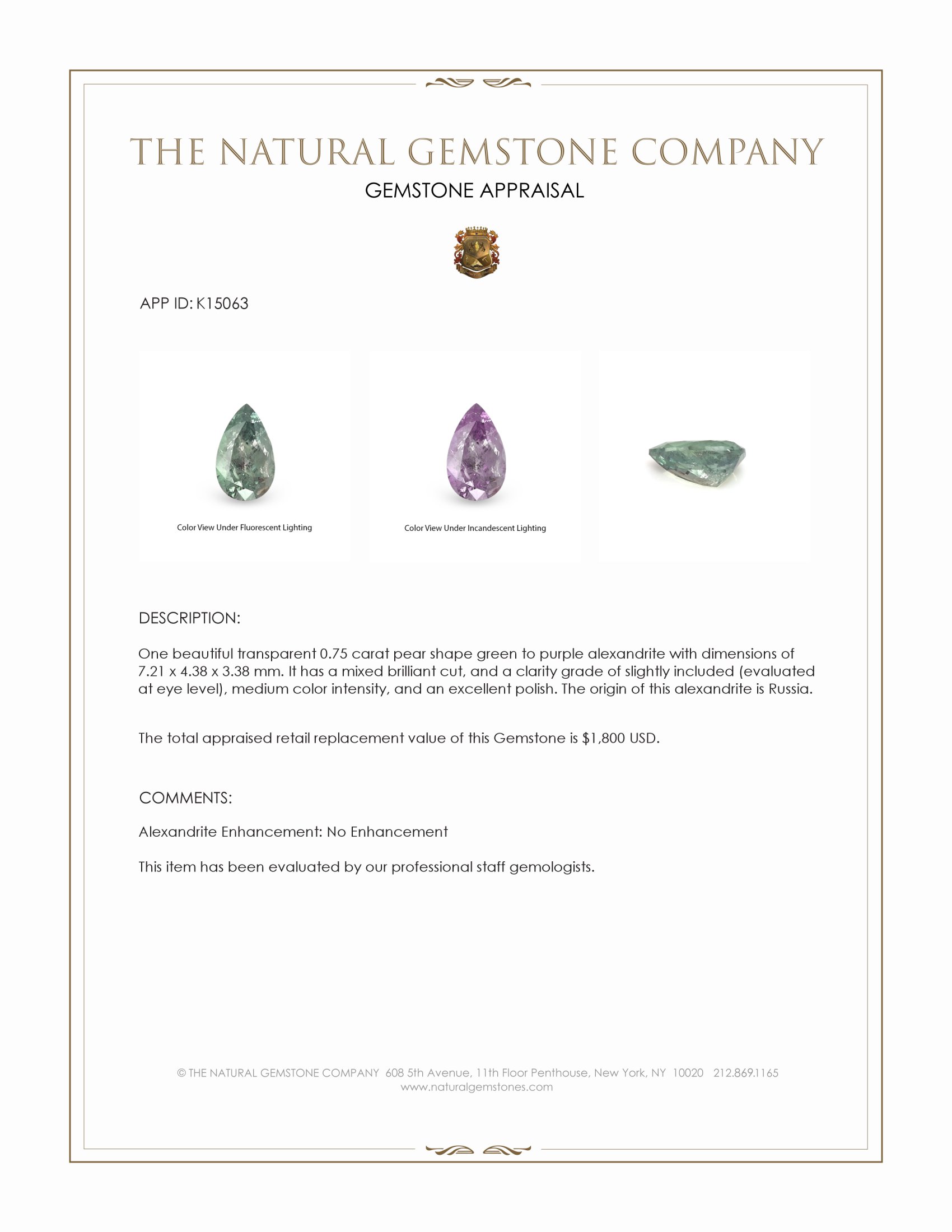 THE NATURAL GEMSTONE COMPANY
GEMSTONE APPRAISAL

APP ID: K15063

Color View Under Fluorescent Lighting

Color View Under Incandescent Lighting

DESCRIPTION:

One beautiful transparent 0.75 carat pear shape green to purple alexandrite with dimensions of 7.21 x 4.38 x 3.38 mm. It has a mixed brilliant cut, and a clarity grade of slightly included (evaluated at eye level), medium color intensity, and an excellent polish. The origin of this alexandrite is Russia.

The total appraised retail replacement value of this Gemstone is $1,800 USD.

COMMENTS:

Alexandrite Enhancement: No Enhancement

This item has been evaluated by our professional staff gemologists.

© THE NATURAL GEMSTONE COMPANY 608 5th Avenue, 11th Floor Penthouse, New York, NY 10020 212.869.1165
www.naturalgemstones.com